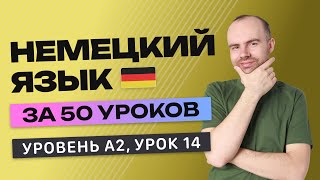 НЕМЕЦКИЙ ЯЗЫК

ЗА 50 УРОКОВ

УРОВЕНЬ А2, УРОК 14